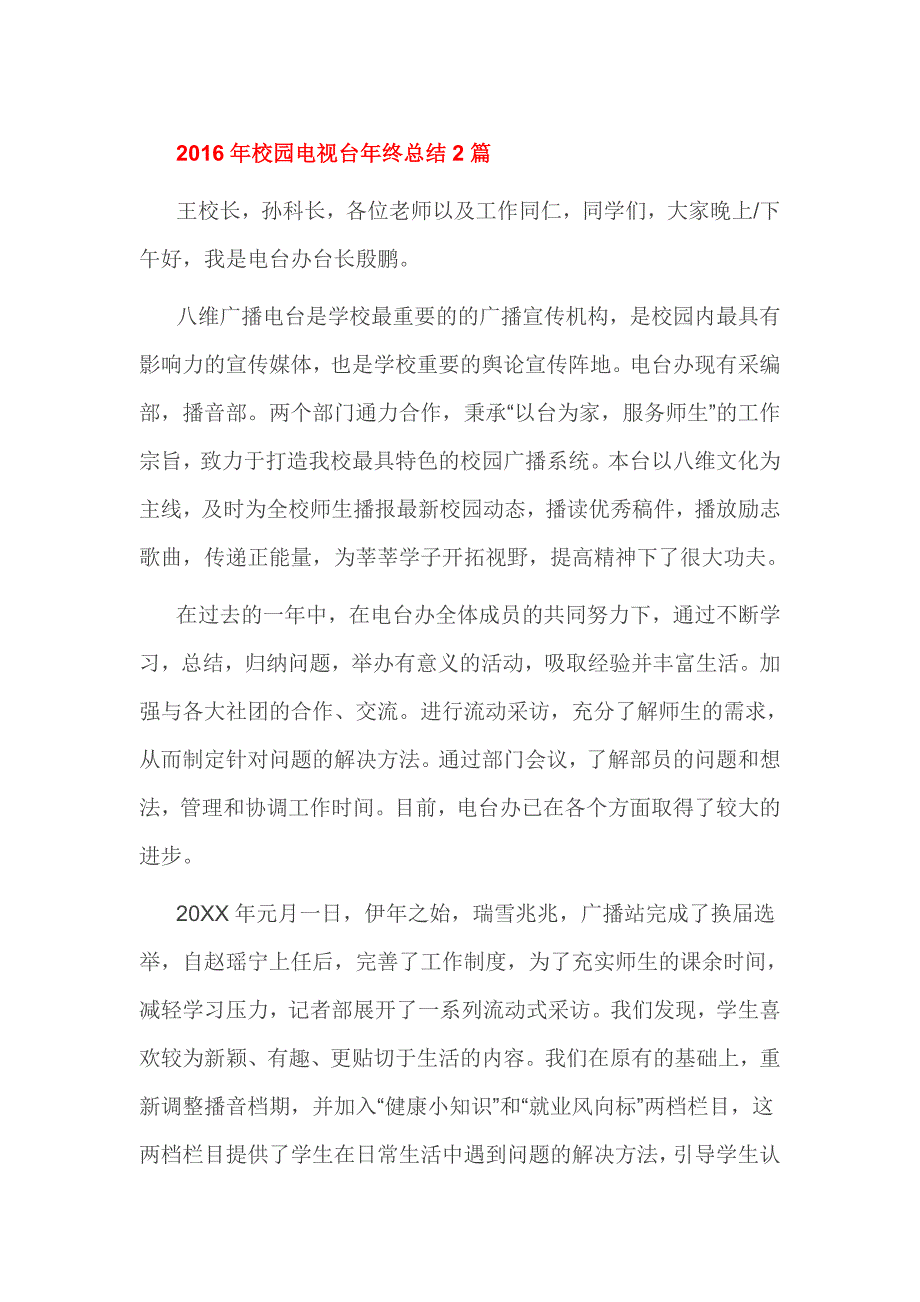 2016年校园电视台年终总结2篇

王校长，孙科长，各位老师以及工作同仁，同学们，大家晚上/下午好，我是电台办台长殷鹏。

八维广播电台是学校最重要的的广播宣传机构，是校园内最具有影响力的宣传媒体，也是学校重要的舆论宣传阵地。电台办现有采编部，播音部。两个部门通力合作，秉承“以台为家，服务师生”的工作宗旨，致力于打造我校最具特色的校园广播系统。本台以八维文化为主线，及时为全校师生播报最新校园动态，播读优秀稿件，播放励志歌曲，传递正能量，为莘莘学子开拓视野，提高精神下了很大功夫。

在过去的一年中，在电台办全体成员的共同努力下，通过不断学习，总结，归纳问题，举办有意义的活动，吸取经验并丰富生活。加强与各大社团的合作、交流。进行流动采访，充分了解师生的需求，从而制定针对问题的解决方法。通过部门会议，了解部员的问题和想法，管理和协调工作时间。目前，电台办已在各个方面取得了较大的进步。

20XX年元月一日，伊年之始，瑞雪兆兆，广播站完成了换届选举，自赵瑶宁上任后，完善了工作制度，为了充实师生的课余时间，减轻学习压力，记者部展开了一系列流动式采访。我们发现，学生喜欢较为新颖、有趣、更贴切于生活的内容。我们在原有的基础上，重新调整播音档期，并加入“健康小知识”和“就业风向标”两档栏目，这两档栏目提供了学生在日常生活中遇到问题的解决方法，引导学生认